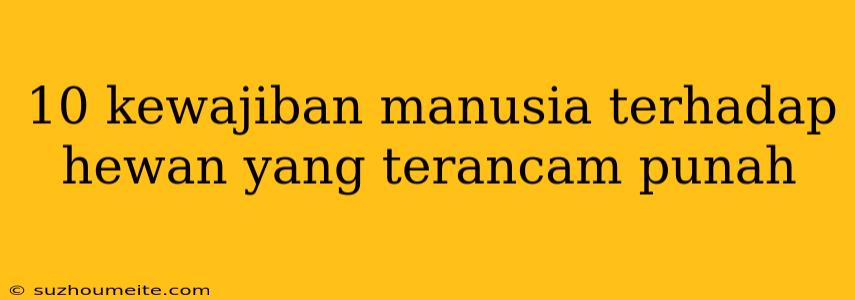 10 kewajiban manusia terhadap hewan yang terancam punah

© suzhoumeite.com